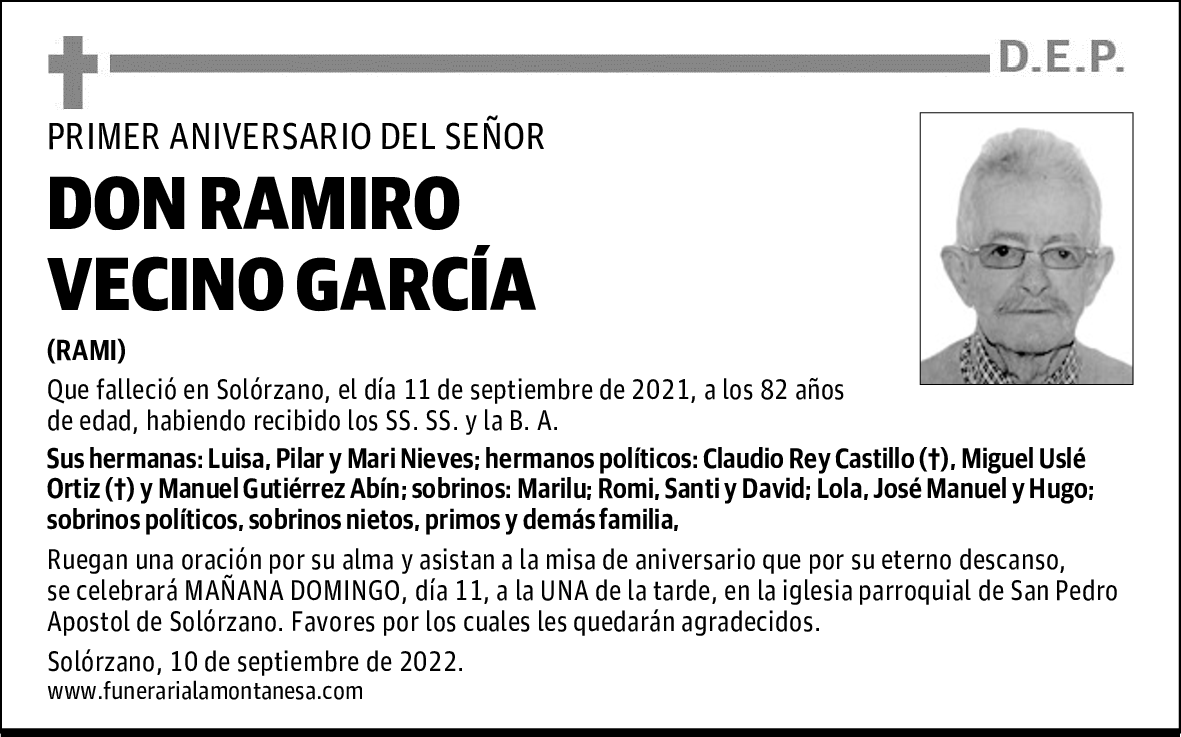 D.E.P.

PRIMER ANIVERSARIO DEL SEÑOR

DON RAMIRO VECINO GARCÍA

(RAMI)

Que falleció en Solórzano, el día 11 de septiembre de 2021, a los 82 años de edad, habiendo recibido los SS. SS. y la B. A.

Sus hermanas: Luisa, Pilar y Mari Nieves; hermanos políticos: Claudio Rey Castillo (†), Miguel Uslé Ortiz (†) y Manuel Gutiérrez Abín; sobrinos: Marilu; Romi, Santi y David; Lola, José Manuel y Hugo; sobrinos políticos, sobrinos nietos, primos y demás familia,

Ruegan una oración por su alma y asistan a la misa de aniversario que por su eterno descanso, se celebrará MAÑANA DOMINGO, día 11, a la UNA de la tarde, en la iglesia parroquial de San Pedro Apostol de Solórzano. Favores por los cuales les quedarán agradecidos.

Solórzano, 10 de septiembre de 2022.
www.funerarialamontanesa.com